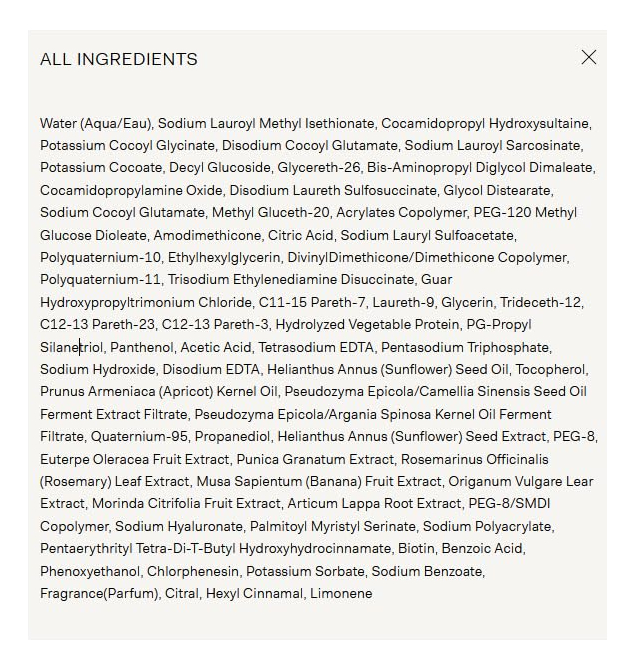 ALL INGREDIENTS

Water (Aqua/Eau), Sodium Lauroyl Methyl Isethionate, Cocamidopropyl Hydroxysultaine, Potassium Cocoyl Glycinate, Disodium Cocoyl Glutamate, Sodium Lauroyl Sarcosinate, Potassium Cocoate, Decyl Glucoside, Glycereth-26, Bis-Aminopropyl Diglycol Dimaleate, Cocamidopropylamine Oxide, Disodium Laureth Sulfosuccinate, Glycol Distearate, Sodium Cocoyl Glutamate, Methyl Gluceth-20, Acrylates Copolymer, PEG-120 Methyl Glucose Dioleate, Amodimethicone, Citric Acid, Sodium Lauryl Sulfoacetate, Polyquaternium-10, Ethylhexylglycerin, DivinylDimethicone/Dimethicone Copolymer, Polyquaternium-11, Trisodium Ethylenediamine Disuccinate, Guar Hydroxypropyltrimonium Chloride, C11-15 Pareth-7, Laureth-9, Glycerin, Trideceth-12, C12-13 Pareth-23, C12-13 Pareth-3, Hydrolyzed Vegetable Protein, PG-Propyl Silanetriol, Panthenol, Acetic Acid, Tetrasodium EDTA, Pentasodium Triphosphate, Sodium Hydroxide, Disodium EDTA, Helianthus Annus (Sunflower) Seed Oil, Tocopherol, Prunus Armeniaca (Apricot) Kernel Oil, Pseudozyma Epicola/Camellia Sinensis Seed Oil Ferment Extract Filtrate, Pseudozyma Epicola/Argania Spinosa Kernel Oil Ferment Filtrate, Quaternium-95, Propanediol, Helianthus Annus (Sunflower) Seed Extract, PEG-8, Euterpe Oleracea Fruit Extract, Punica Granatum Extract, Rosemarinus Officinalis (Rosemary) Leaf Extract, Musa Sapientum (Banana) Fruit Extract, Origanum Vulgare Lear Extract, Morinda Citrifolia Fruit Extract, Articum Lappa Root Extract, PEG-8/SMDI Copolymer, Sodium Hyaluronate, Palmitoyl Myristyl Serinate, Sodium Polyacrylate, Pentaerythrityl Tetra-Di-T-Butyl Hydroxyhydrocinnamate, Biotin, Benzoic Acid, Phenoxyethanol, Chlorphenesin, Potassium Sorbate, Sodium Benzoate, Fragrance(Parfum), Citral, Hexyl Cinnamal, Limonene